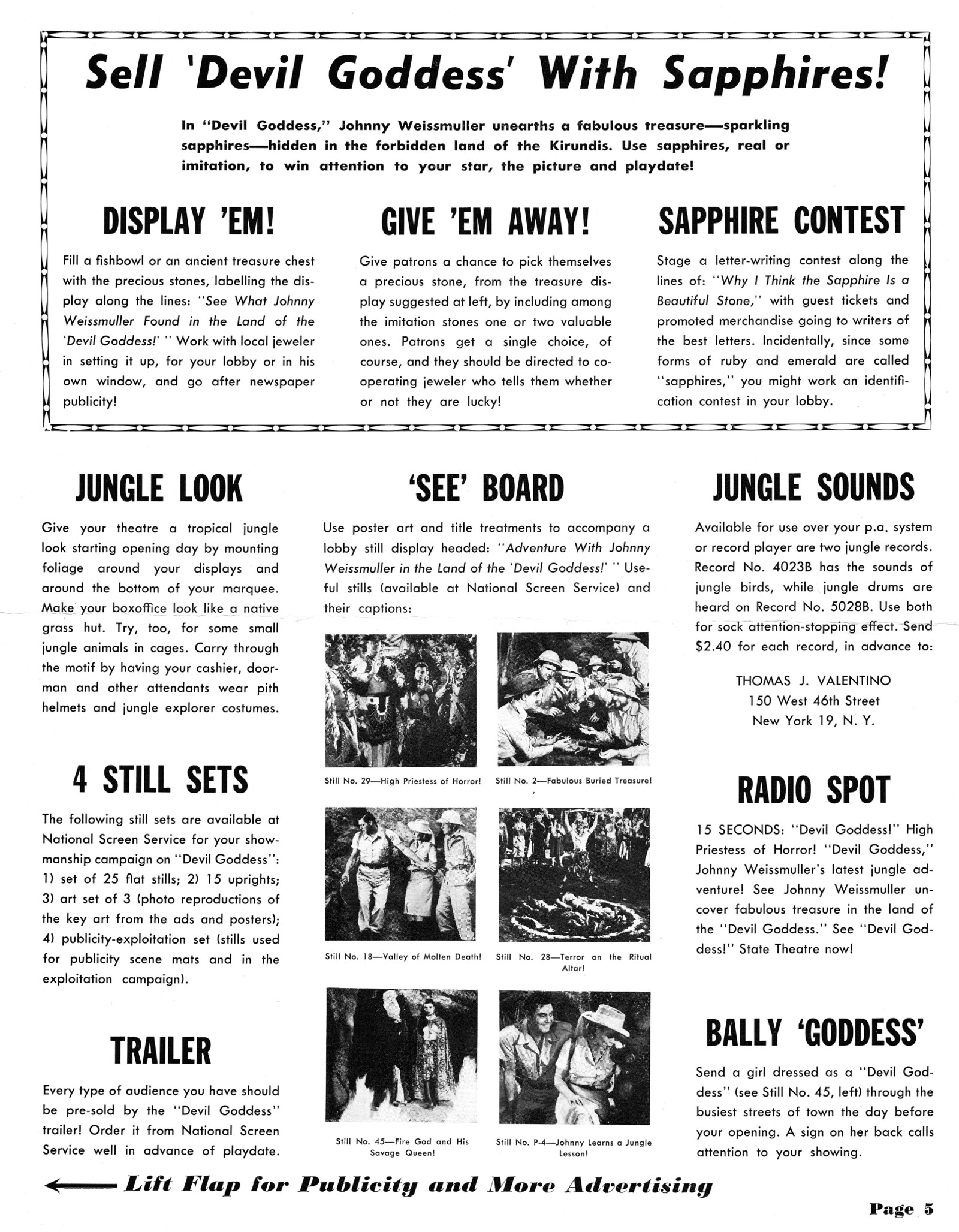 Sell 'Devil Goddess' With Sapphires!

In "Devil Goddess," Johnny Weissmuller unearths a fabulous treasure—sparkling sapphires—hidden in the forbidden land of the Kirundis. Use sapphires, real or imitation, to win attention to your star, the picture and playdate!

DISPLAY 'EM!

Fill a fishbowl or an ancient treasure chest with the precious stones, labelling the display along the lines: "See What Johnny Weissmuller Found in the Land of the 'Devil Goddess!' " Work with local jeweler in setting it up, for your lobby or in his own window, and go after newspaper publicity!

GIVE 'EM AWAY!

Give patrons a chance to pick themselves a precious stone, from the treasure display suggested at left, by including among the imitation stones one or two valuable ones. Patrons get a single choice, of course, and they should be directed to cooperating jeweler who tells them whether or not they are lucky!

SAPPHIRE CONTEST

Stage a letter-writing contest along the lines of: "Why I Think the Sapphire Is a Beautiful Stone," with guest tickets and promoted merchandise going to writers of the best letters. Incidentally, since some forms of ruby and emerald are called "sapphires," you might work an identification contest in your lobby.

JUNGLE LOOK

Give your theatre a tropical jungle look starting opening day by mounting foliage around your displays and around the bottom of your marquee. Make your boxoffice look like a native grass hut. Try, too, for some small jungle animals in cages. Carry through the motif by having your cashier, doorman and other attendants wear pith helmets and jungle explorer costumes.

4 STILL SETS

The following still sets are available at National Screen Service for your showmanship campaign on "Devil Goddess": 1) set of 25 flat stills; 2) 15 uprights; 3) art set of 3 (photo reproductions of the key art from the ads and posters); 4) publicity-exploitation set (stills used for publicity scene mats and in the exploitation campaign).

TRAILER

Every type of audience you have should be pre-sold by the "Devil Goddess" trailer! Order it from National Screen Service well in advance of playdate.

'SEE' BOARD

Use poster art and title treatments to accompany a lobby still display headed: "Adventure With Johnny Weissmuller in the Land of the 'Devil Goddess!' " Useful stills (available at National Screen Service) and their captions:

Still No. 29—High Priestess of Horror!

Still No. 2—Fabulous Buried Treasure!

Still No. 18—Valley of Molten Death!

Still No. 28—Terror on the Ritual Altar!

Still No. 45—Fire God and His Savage Queen!

Still No. P-4—Johnny Learns a Jungle Lesson!

JUNGLE SOUNDS

Available for use over your p.a. system or record player are two jungle records. Record No. 4023B has the sounds of jungle birds, while jungle drums are heard on Record No. 5028B. Use both for sock attention-stopping effect. Send $2.40 for each record, in advance to:

THOMAS J. VALENTINO
150 West 46th Street
New York 19, N. Y.

RADIO SPOT

15 SECONDS: "Devil Goddess!" High Priestess of Horror! "Devil Goddess," Johnny Weissmuller's latest jungle adventure! See Johnny Weissmuller uncover fabulous treasure in the land of the "Devil Goddess." See "Devil Goddess!" State Theatre now!

BALLY 'GODDESS'

Send a girl dressed as a "Devil Goddess" (see Still No. 45, left) through the busiest streets of town the day before your opening. A sign on her back calls attention to your showing.

Lift Flap for Publicity and More Advertising

Page 5